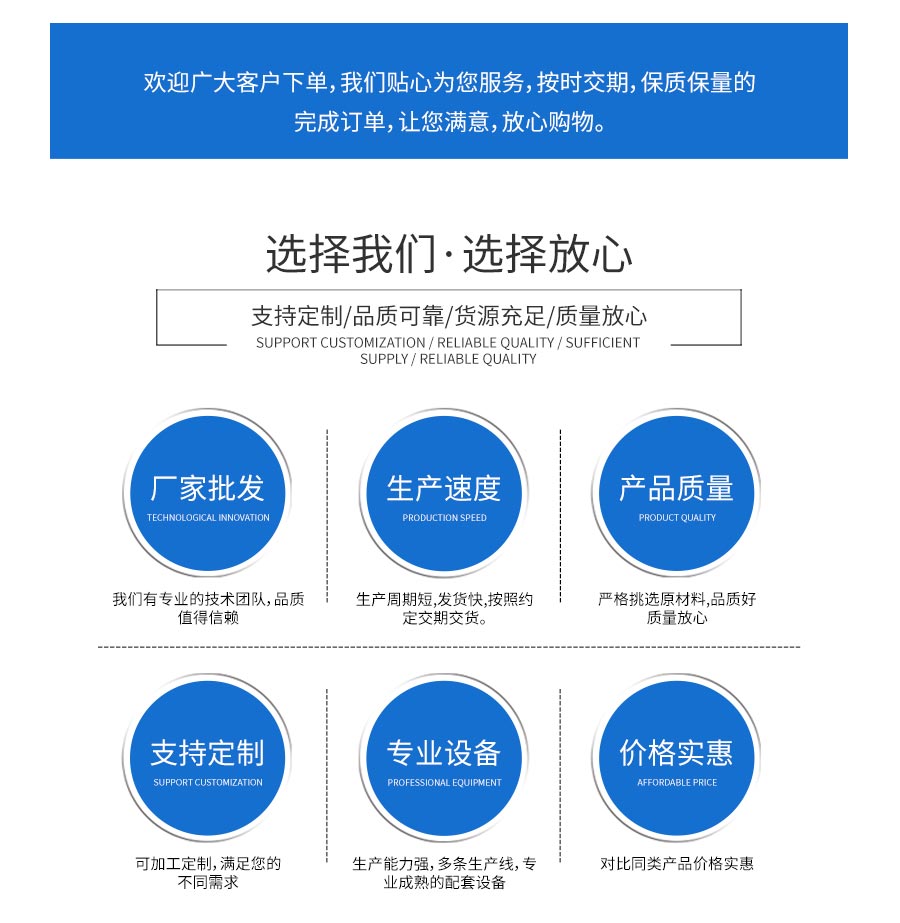 欢迎广大客户下单，我们贴心为您服务，按时交期，保质保量的完成订单，让您满意，放心购物。

选择我们·选择放心

支持定制/品质可靠/货源充足/质量放心
SUPPORT CUSTOMIZATION / RELIABLE QUALITY / SUFFICIENT SUPPLY / RELIABLE QUALITY

厂家批发
TECHNOLOGICAL INNOVATION
我们有专业的技术团队，品质值得信赖

生产速度
PRODUCTION SPEED
生产周期短，发货快，按照约定交期交货。

产品质量
PRODUCT QUALITY
严格挑选原材料，品质好质量放心

支持定制
SUPPORT CUSTOMIZATION
可加工定制，满足您的不同需求

专业设备
PROFESSIONAL EQUIPMENT
生产能力强，多条生产线，专业成熟的配套设备

价格实惠
AFFORDABLE PRICE
对比同类产品价格实惠